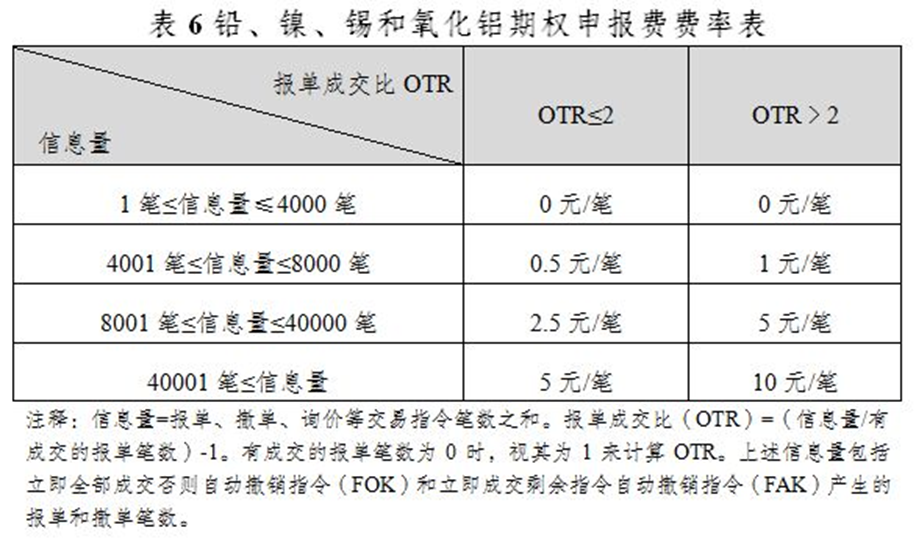 表6铅、镍、锡和氧化铝期权申报费费率表

| 报单成交比OTR 信息量 | OTR≤2 | OTR＞2 |
|---|---|---|
| 1笔≤信息量≤4000笔 | 0元/笔 | 0元/笔 |
| 4001笔≤信息量≤8000笔 | 0.5元/笔 | 1元/笔 |
| 8001笔≤信息量≤40000笔 | 2.5元/笔 | 5元/笔 |
| 40001笔≤信息量 | 5元/笔 | 10元/笔 |

注释：信息量=报单、撤单、询价等交易指令笔数之和。报单成交比（OTR）=（信息量/有成交的报单笔数）-1。有成交的报单笔数为0时，视其为1来计算OTR。上述信息量包括立即全部成交否则自动撤销指令（FOK）和立即成交剩余指令自动撤销指令（FAK）产生的报单和撤单笔数。